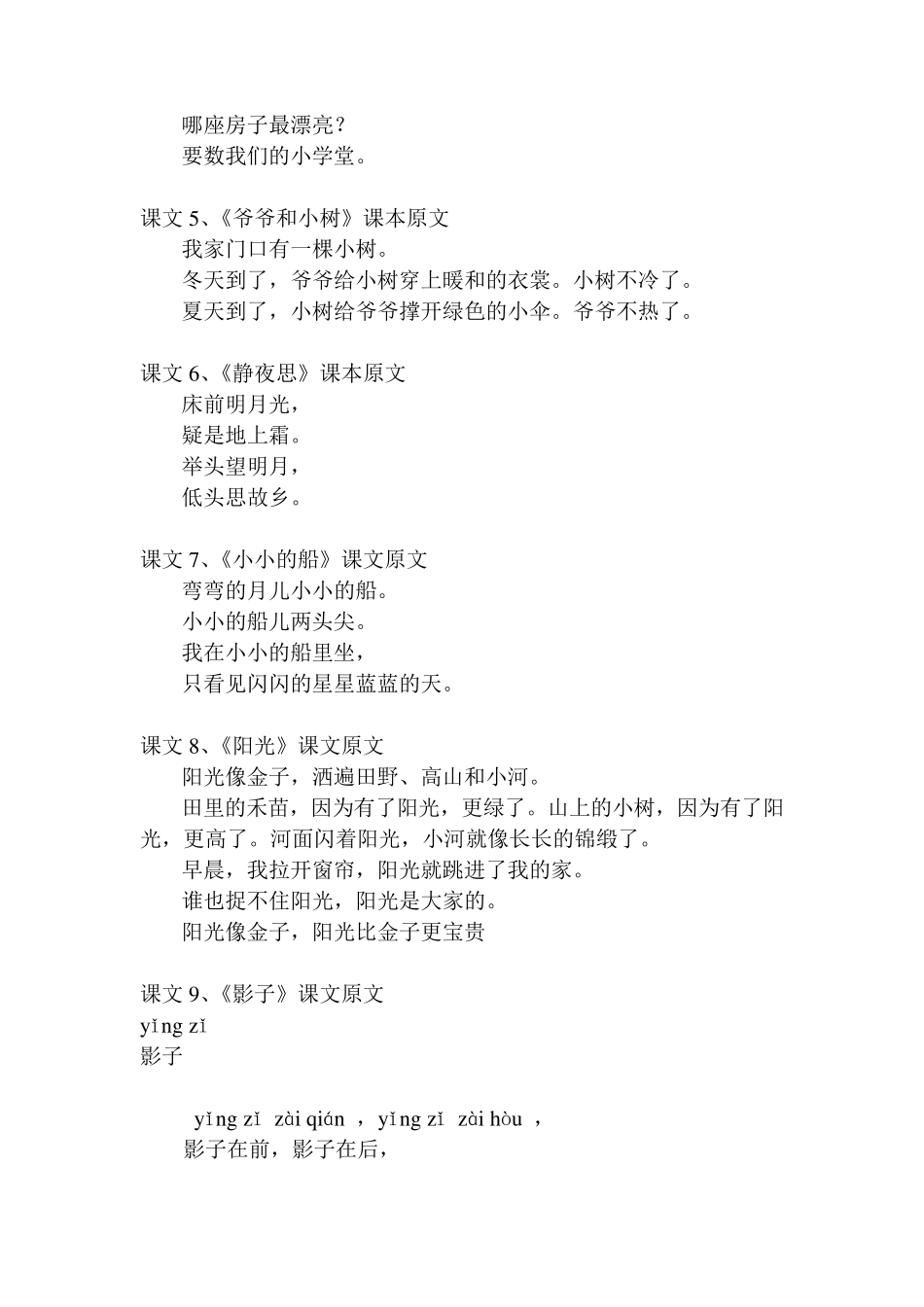 哪座房子最漂亮？
要数我们的小学堂。

课文 5、《爷爷和小树》课本原文
我家门口有一棵小树。
冬天到了，爷爷给小树穿上暖和的衣裳。小树不冷了。
夏天到了，小树给爷爷撑开绿色的小伞。爷爷不热了。

课文 6、《静夜思》课本原文
床前明月光，
疑是地上霜。
举头望明月，
低头思故乡。

课文 7、《小小的船》课文原文
弯弯的月儿小小的船。
小小的船儿两头尖。
我在小小的船里坐，
只看见闪闪的星星蓝蓝的天。

课文 8、《阳光》课文原文
阳光像金子，洒遍田野、高山和小河。
田里的禾苗，因为有了阳光，更绿了。山上的小树，因为有了阳光，更高了。河面闪着阳光，小河就像长长的锦缎了。
早晨，我拉开窗帘，阳光就跳进了我的家。
谁也捉不住阳光，阳光是大家的。
阳光像金子，阳光比金子更宝贵

课文 9、《影子》课文原文
yǐng zǐ
影子

yǐng zǐ zài qián ，yǐng zǐ zài hòu ，
影子在前，影子在后，